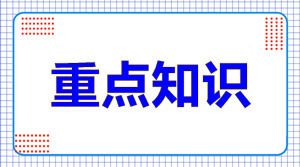 重点知识